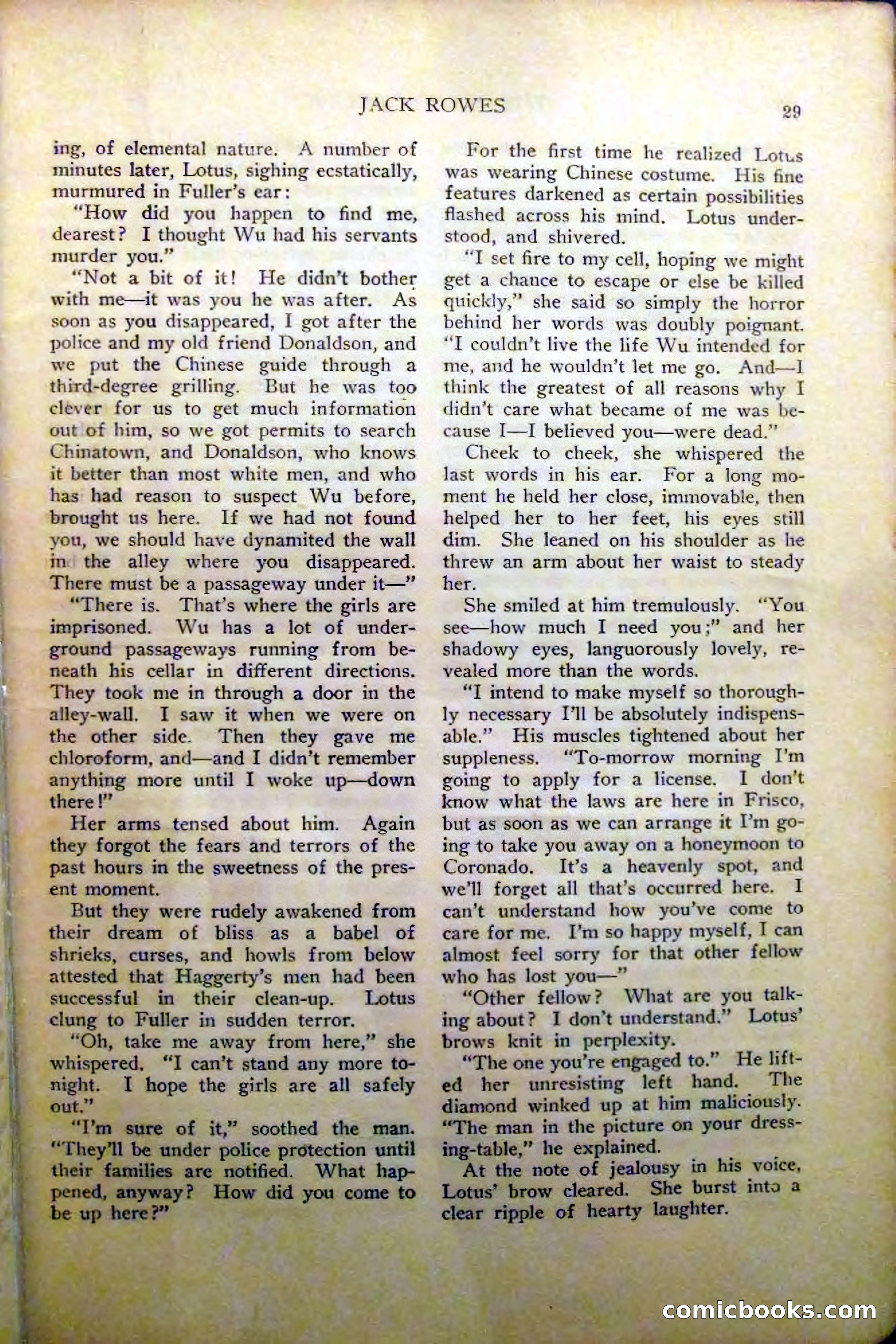 JACK ROWES 29

ing, of elemental nature. A number of minutes later, Lotus, sighing ecstatically, murmured in Fuller's ear:

"How did you happen to find me, dearest? I thought Wu had his servants murder you."

"Not a bit of it! He didn't bother with me—it was you he was after. As soon as you disappeared, I got after the police and my old friend Donaldson, and we put the Chinese guide through a third-degree grilling. But he was too clever for us to get much information out of him, so we got permits to search Chinatown, and Donaldson, who knows it better than most white men, and who has had reason to suspect Wu before, brought us here. If we had not found you, we should have dynamited the wall in the alley where you disappeared. There must be a passageway under it—"

"There is. That's where the girls are imprisoned. Wu has a lot of underground passageways running from beneath his cellar in different directions. They took me in through a door in the alley-wall. I saw it when we were on the other side. Then they gave me chloroform, and—and I didn't remember anything more until I woke up—down there!"

Her arms tensed about him. Again they forgot the fears and terrors of the past hours in the sweetness of the present moment.

But they were rudely awakened from their dream of bliss as a babel of shrieks, curses, and howls from below attested that Haggerty's men had been successful in their clean-up. Lotus clung to Fuller in sudden terror.

"Oh, take me away from here," she whispered. "I can't stand any more tonight. I hope the girls are all safely out."

"I'm sure of it," soothed the man. "They'll be under police protection until their families are notified. What happened, anyway? How did you come to be up here?"

For the first time he realized Lotus was wearing Chinese costume. His fine features darkened as certain possibilities flashed across his mind. Lotus understood, and shivered.

"I set fire to my cell, hoping we might get a chance to escape or else be killed quickly," she said so simply the horror behind her words was doubly poignant. "I couldn't live the life Wu intended for me, and he wouldn't let me go. And—I think the greatest of all reasons why I didn't care what became of me was because I—I believed you—were dead."

Cheek to cheek, she whispered the last words in his ear. For a long moment he held her close, immovable, then helped her to her feet, his eyes still dim. She leaned on his shoulder as he threw an arm about her waist to steady her.

She smiled at him tremulously. "You see—how much I need you;" and her shadowy eyes, languorously lovely, revealed more than the words.

"I intend to make myself so thoroughly necessary I'll be absolutely indispensable." His muscles tightened about her suppleness. "To-morrow morning I'm going to apply for a license. I don't know what the laws are here in Frisco, but as soon as we can arrange it I'm going to take you away on a honeymoon to Coronado. It's a heavenly spot, and we'll forget all that's occurred here. I can't understand how you've come to care for me. I'm so happy myself, I can almost feel sorry for that other fellow who has lost you—"

"Other fellow? What are you talking about? I don't understand." Lotus' brows knit in perplexity.

"The one you're engaged to." He lifted her unresisting left hand. The diamond winked up at him maliciously. "The man in the picture on your dressing-table," he explained.

At the note of jealousy in his voice, Lotus' brow cleared. She burst into a clear ripple of hearty laughter.

comicbooks.com